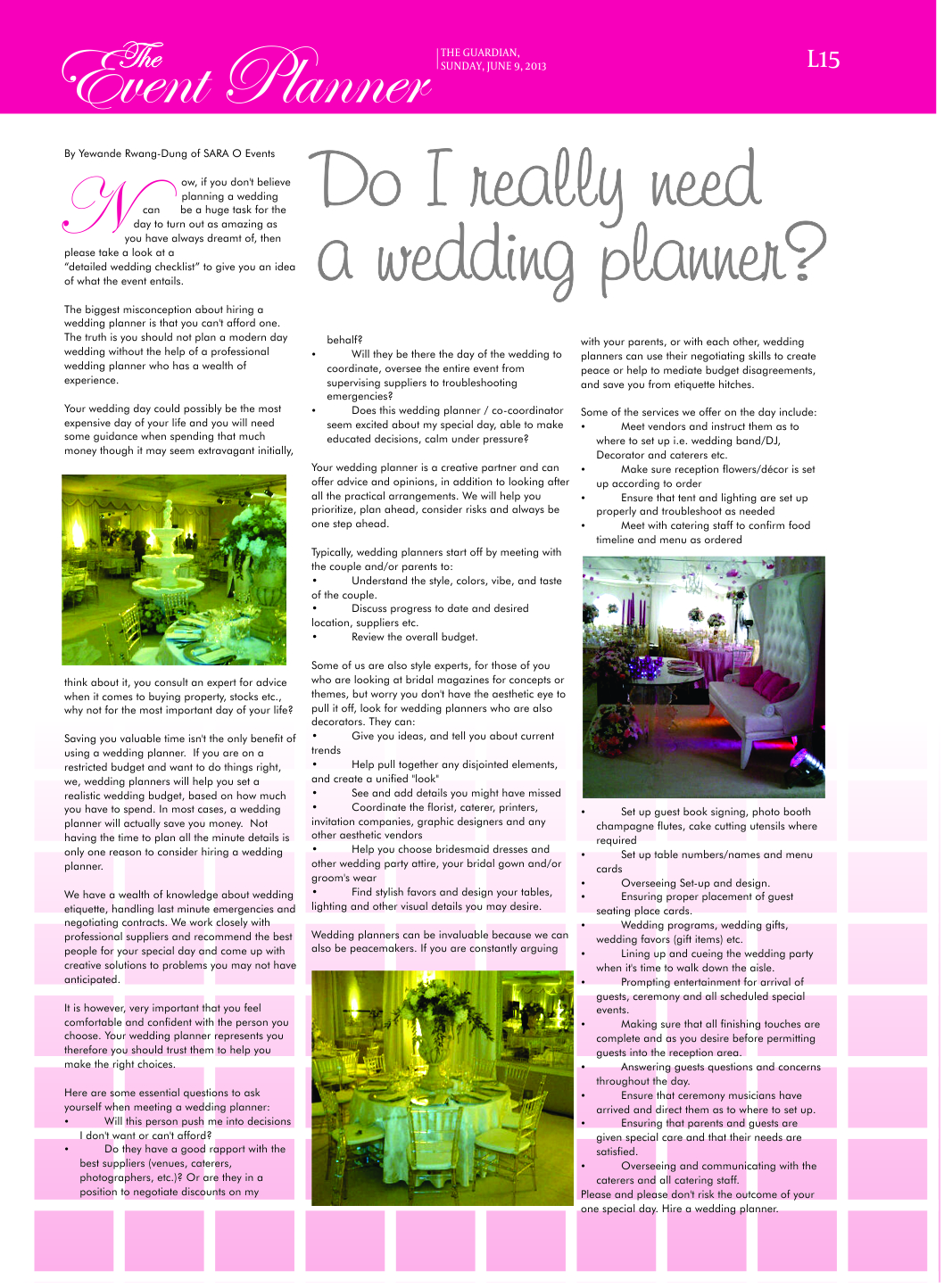 The Event Planner

THE GUARDIAN, SUNDAY, JUNE 9, 2013

L15

By Yewande Rwang-Dung of SARA O Events

Do I really need a wedding planner?

Now, if you don't believe planning a wedding can be a huge task for the day to turn out as amazing as you have always dreamt of, then please take a look at a "detailed wedding checklist" to give you an idea of what the event entails.

The biggest misconception about hiring a wedding planner is that you can't afford one. The truth is you should not plan a modern day wedding without the help of a professional wedding planner who has a wealth of experience.

Your wedding day could possibly be the most expensive day of your life and you will need some guidance when spending that much money though it may seem extravagant initially, think about it, you consult an expert for advice when it comes to buying property, stocks etc., why not for the most important day of your life?

Saving you valuable time isn't the only benefit of using a wedding planner. If you are on a restricted budget and want to do things right, we, wedding planners will help you set a realistic wedding budget, based on how much you have to spend. In most cases, a wedding planner will actually save you money. Not having the time to plan all the minute details is only one reason to consider hiring a wedding planner.

We have a wealth of knowledge about wedding etiquette, handling last minute emergencies and negotiating contracts. We work closely with professional suppliers and recommend the best people for your special day and come up with creative solutions to problems you may not have anticipated.

It is however, very important that you feel comfortable and confident with the person you choose. Your wedding planner represents you therefore you should trust them to help you make the right choices.

Here are some essential questions to ask yourself when meeting a wedding planner:
• Will this person push me into decisions I don't want or can't afford?
• Do they have a good rapport with the best suppliers (venues, caterers, photographers, etc.)? Or are they in a position to negotiate discounts on my behalf?
• Will they be there the day of the wedding to coordinate, oversee the entire event from supervising suppliers to troubleshooting emergencies?
• Does this wedding planner / co-coordinator seem excited about my special day, able to make educated decisions, calm under pressure?

Your wedding planner is a creative partner and can offer advice and opinions, in addition to looking after all the practical arrangements. We will help you prioritize, plan ahead, consider risks and always be one step ahead.

Typically, wedding planners start off by meeting with the couple and/or parents to:
• Understand the style, colors, vibe, and taste of the couple.
• Discuss progress to date and desired location, suppliers etc.
• Review the overall budget.

Some of us are also style experts, for those of you who are looking at bridal magazines for concepts or themes, but worry you don't have the aesthetic eye to pull it off, look for wedding planners who are also decorators. They can:
• Give you ideas, and tell you about current trends
• Help pull together any disjointed elements, and create a unified "look"
• See and add details you might have missed
• Coordinate the florist, caterer, printers, invitation companies, graphic designers and any other aesthetic vendors
• Help you choose bridesmaid dresses and other wedding party attire, your bridal gown and/or groom's wear
• Find stylish favors and design your tables, lighting and other visual details you may desire.

Wedding planners can be invaluable because we can also be peacemakers. If you are constantly arguing with your parents, or with each other, wedding planners can use their negotiating skills to create peace or help to mediate budget disagreements, and save you from etiquette hitches.

Some of the services we offer on the day include:
• Meet vendors and instruct them as to where to set up i.e. wedding band/DJ, Decorator and caterers etc.
• Make sure reception flowers/décor is set up according to order
• Ensure that tent and lighting are set up properly and troubleshoot as needed
• Meet with catering staff to confirm food timeline and menu as ordered
• Set up guest book signing, photo booth champagne flutes, cake cutting utensils where required
• Set up table numbers/names and menu cards
• Overseeing Set-up and design.
• Ensuring proper placement of guest seating place cards.
• Wedding programs, wedding gifts, wedding favors (gift items) etc.
• Lining up and cueing the wedding party when it's time to walk down the aisle.
• Prompting entertainment for arrival of guests, ceremony and all scheduled special events.
• Making sure that all finishing touches are complete and as you desire before permitting guests into the reception area.
• Answering guests questions and concerns throughout the day.
• Ensure that ceremony musicians have arrived and direct them as to where to set up.
• Ensuring that parents and guests are given special care and that their needs are satisfied.
• Overseeing and communicating with the caterers and all catering staff.
Please and please don't risk the outcome of your one special day. Hire a wedding planner.